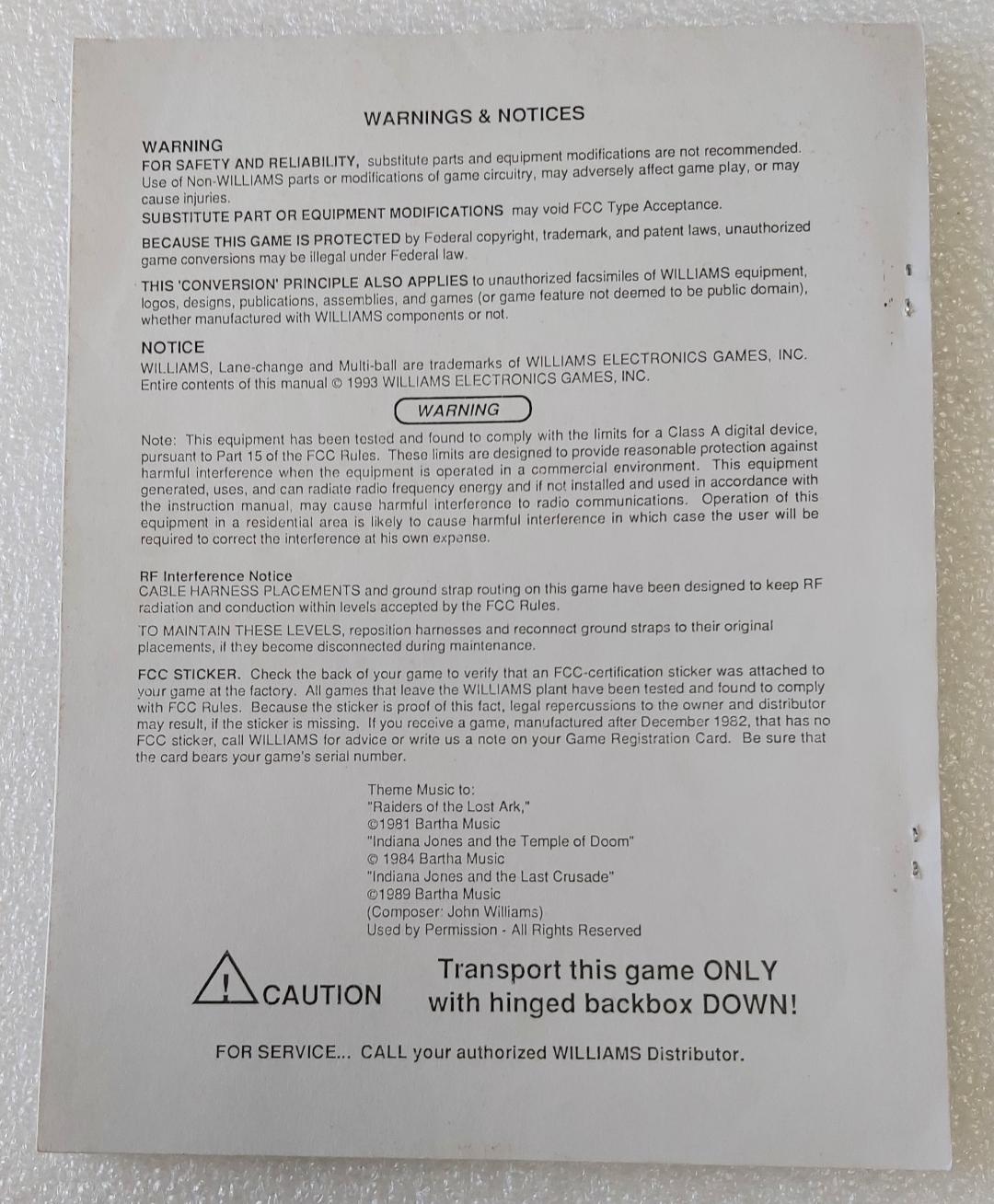 WARNINGS & NOTICES

WARNING
FOR SAFETY AND RELIABILITY, substitute parts and equipment modifications are not recommended. Use of Non-WILLIAMS parts or modifications of game circuitry, may adversely affect game play, or may cause injuries.

SUBSTITUTE PART OR EQUIPMENT MODIFICATIONS may void FCC Type Acceptance.

BECAUSE THIS GAME IS PROTECTED by Federal copyright, trademark, and patent laws, unauthorized game conversions may be illegal under Federal law.

THIS 'CONVERSION' PRINCIPLE ALSO APPLIES to unauthorized facsimiles of WILLIAMS equipment, logos, designs, publications, assemblies, and games (or game feature not deemed to be public domain), whether manufactured with WILLIAMS components or not.

NOTICE
WILLIAMS, Lane-change and Multi-ball are trademarks of WILLIAMS ELECTRONICS GAMES, INC. Entire contents of this manual © 1993 WILLIAMS ELECTRONICS GAMES, INC.

WARNING

Note: This equipment has been tested and found to comply with the limits for a Class A digital device, pursuant to Part 15 of the FCC Rules. These limits are designed to provide reasonable protection against harmful interference when the equipment is operated in a commercial environment. This equipment generated, uses, and can radiate radio frequency energy and if not installed and used in accordance with the instruction manual, may cause harmful interference to radio communications. Operation of this equipment in a residential area is likely to cause harmful interference in which case the user will be required to correct the interference at his own expense.

RF Interference Notice
CABLE HARNESS PLACEMENTS and ground strap routing on this game have been designed to keep RF radiation and conduction within levels accepted by the FCC Rules.

TO MAINTAIN THESE LEVELS, reposition harnesses and reconnect ground straps to their original placements, if they become disconnected during maintenance.

FCC STICKER. Check the back of your game to verify that an FCC-certification sticker was attached to your game at the factory. All games that leave the WILLIAMS plant have been tested and found to comply with FCC Rules. Because the sticker is proof of this fact, legal repercussions to the owner and distributor may result, if the sticker is missing. If you receive a game, manufactured after December 1982, that has no FCC sticker, call WILLIAMS for advice or write us a note on your Game Registration Card. Be sure that the card bears your game's serial number.

Theme Music to:
"Raiders of the Lost Ark,"
©1981 Bartha Music
"Indiana Jones and the Temple of Doom"
© 1984 Bartha Music
"Indiana Jones and the Last Crusade"
©1989 Bartha Music
(Composer: John Williams)
Used by Permission - All Rights Reserved

! CAUTION
Transport this game ONLY with hinged backbox DOWN!

FOR SERVICE... CALL your authorized WILLIAMS Distributor.